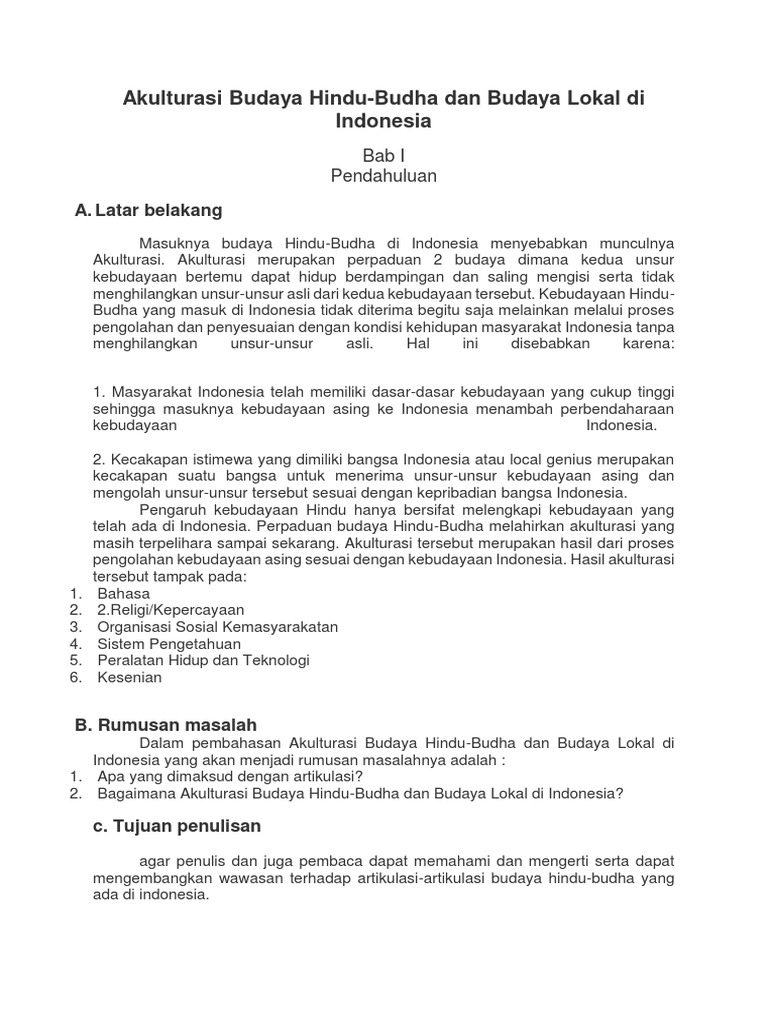 Akulturasi Budaya Hindu-Budha dan Budaya Lokal di Indonesia

Bab I
Pendahuluan

A. Latar belakang

Masuknya budaya Hindu-Budha di Indonesia menyebabkan munculnya Akulturasi. Akulturasi merupakan perpaduan 2 budaya dimana kedua unsur kebudayaan bertemu dapat hidup berdampingan dan saling mengisi serta tidak menghilangkan unsur-unsur asli dari kedua kebudayaan tersebut. Kebudayaan Hindu-Budha yang masuk di Indonesia tidak diterima begitu saja melainkan melalui proses pengolahan dan penyesuaian dengan kondisi kehidupan masyarakat Indonesia tanpa menghilangkan unsur-unsur asli. Hal ini disebabkan karena:

1. Masyarakat Indonesia telah memiliki dasar-dasar kebudayaan yang cukup tinggi sehingga masuknya kebudayaan asing ke Indonesia menambah perbendaharaan kebudayaan Indonesia.

2. Kecakapan istimewa yang dimiliki bangsa Indonesia atau local genius merupakan kecakapan suatu bangsa untuk menerima unsur-unsur kebudayaan asing dan mengolah unsur-unsur tersebut sesuai dengan kepribadian bangsa Indonesia.

Pengaruh kebudayaan Hindu hanya bersifat melengkapi kebudayaan yang telah ada di Indonesia. Perpaduan budaya Hindu-Budha melahirkan akulturasi yang masih terpelihara sampai sekarang. Akulturasi tersebut merupakan hasil dari proses pengolahan kebudayaan asing sesuai dengan kebudayaan Indonesia. Hasil akulturasi tersebut tampak pada:
1. Bahasa
2. 2.Religi/Kepercayaan
3. Organisasi Sosial Kemasyarakatan
4. Sistem Pengetahuan
5. Peralatan Hidup dan Teknologi
6. Kesenian

B. Rumusan masalah

Dalam pembahasan Akulturasi Budaya Hindu-Budha dan Budaya Lokal di Indonesia yang akan menjadi rumusan masalahnya adalah :
1. Apa yang dimaksud dengan artikulasi?
2. Bagaimana Akulturasi Budaya Hindu-Budha dan Budaya Lokal di Indonesia?

c. Tujuan penulisan

agar penulis dan juga pembaca dapat memahami dan mengerti serta dapat mengembangkan wawasan terhadap artikulasi-artikulasi budaya hindu-budha yang ada di indonesia.